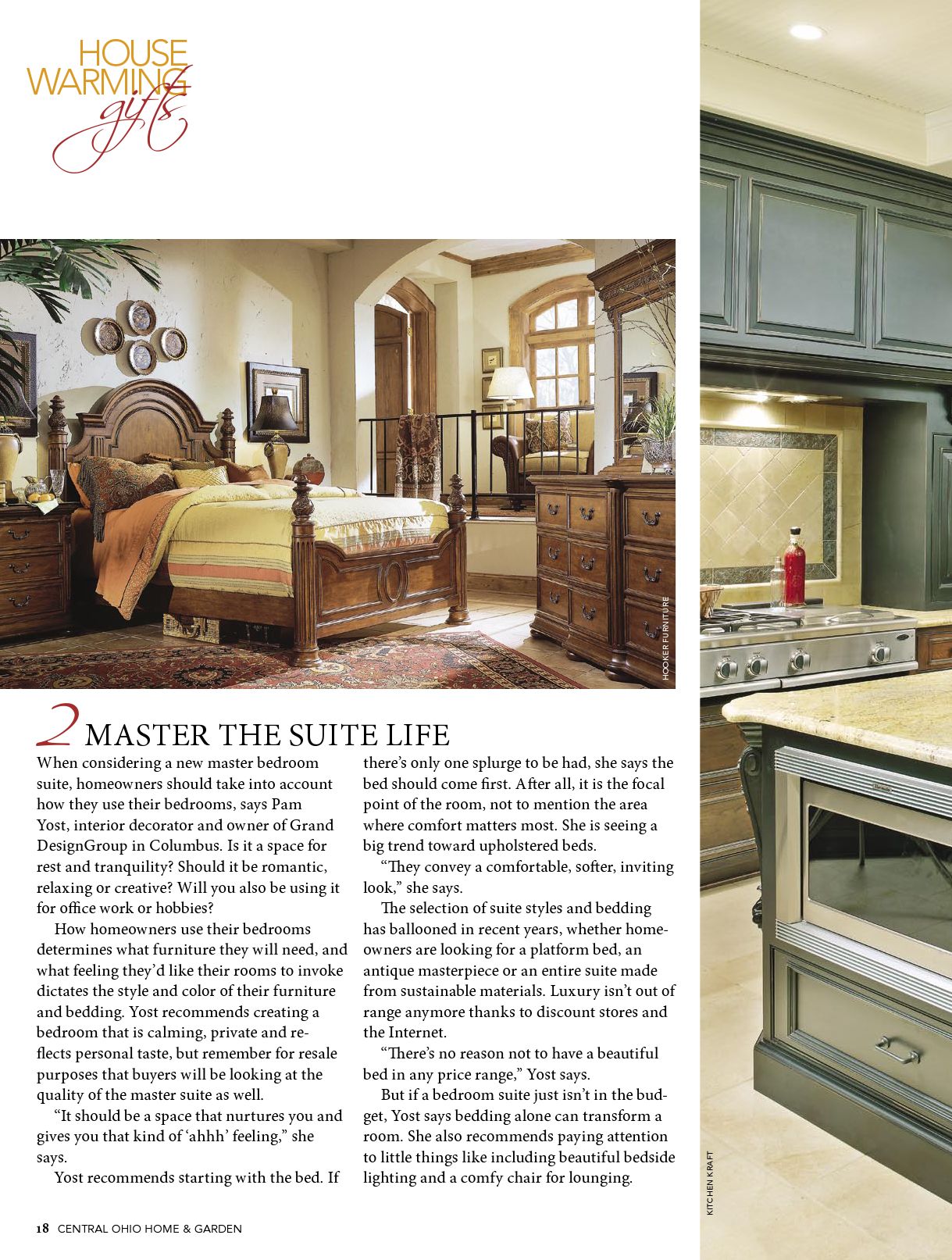 HOUSE WARMING gifts

HOOKER FURNITURE

2 MASTER THE SUITE LIFE

When considering a new master bedroom suite, homeowners should take into account how they use their bedrooms, says Pam Yost, interior decorator and owner of Grand DesignGroup in Columbus. Is it a space for rest and tranquility? Should it be romantic, relaxing or creative? Will you also be using it for office work or hobbies?

How homeowners use their bedrooms determines what furniture they will need, and what feeling they'd like their rooms to invoke dictates the style and color of their furniture and bedding. Yost recommends creating a bedroom that is calming, private and reflects personal taste, but remember for resale purposes that buyers will be looking at the quality of the master suite as well.

"It should be a space that nurtures you and gives you that kind of 'ahhh' feeling," she says.

Yost recommends starting with the bed. If there's only one splurge to be had, she says the bed should come first. After all, it is the focal point of the room, not to mention the area where comfort matters most. She is seeing a big trend toward upholstered beds.

"They convey a comfortable, softer, inviting look," she says.

The selection of suite styles and bedding has ballooned in recent years, whether homeowners are looking for a platform bed, an antique masterpiece or an entire suite made from sustainable materials. Luxury isn't out of range anymore thanks to discount stores and the Internet.

"There's no reason not to have a beautiful bed in any price range," Yost says.

But if a bedroom suite just isn't in the budget, Yost says bedding alone can transform a room. She also recommends paying attention to little things like including beautiful bedside lighting and a comfy chair for lounging.

KITCHEN KRAFT

18 CENTRAL OHIO HOME & GARDEN